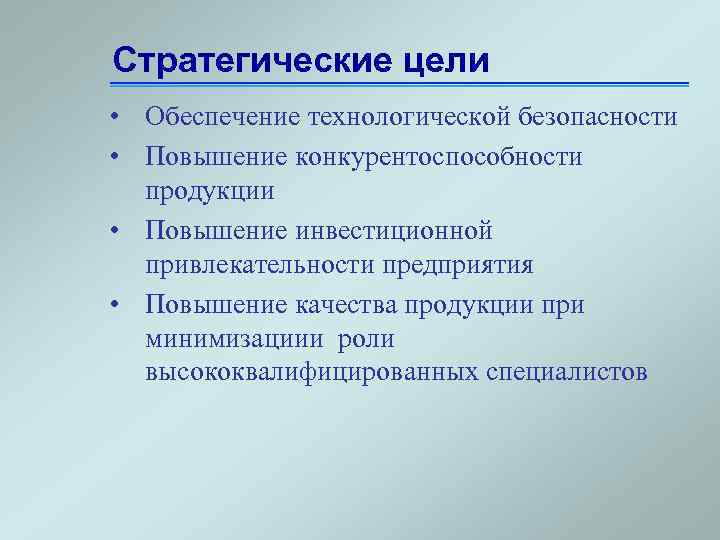 Стратегические цели

• Обеспечение технологической безопасности
• Повышение конкурентоспособности продукции
• Повышение инвестиционной привлекательности предприятия
• Повышение качества продукции при минимизациии роли высококвалифицированных специалистов